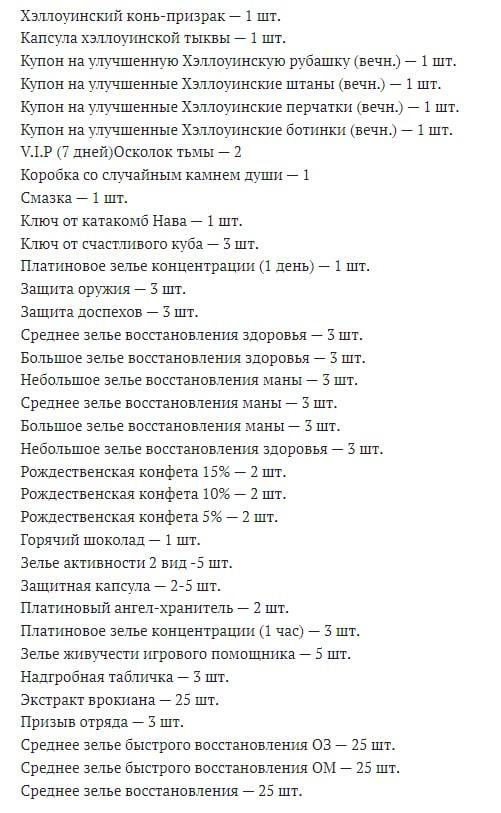 Хэллоуинский конь-призрак — 1 шт.
Капсула хэллоуинской тыквы — 1 шт.
Купон на улучшенную Хэллоуинскую рубашку (вечн.) — 1 шт.
Купон на улучшенные Хэллоуинские штаны (вечн.) — 1 шт.
Купон на улучшенные Хэллоуинские перчатки (вечн.) — 1 шт.
Купон на улучшенные Хэллоуинские ботинки (вечн.) — 1 шт.
V.I.P (7 дней)Осколок тьмы — 2
Коробка со случайным камнем души — 1
Смазка — 1 шт.
Ключ от катакомб Нава — 1 шт.
Ключ от счастливого куба — 3 шт.
Платиновое зелье концентрации (1 день) — 1 шт.
Защита оружия — 3 шт.
Защита доспехов — 3 шт.
Среднее зелье восстановления здоровья — 3 шт.
Большое зелье восстановления здоровья — 3 шт.
Небольшое зелье восстановления маны — 3 шт.
Среднее зелье восстановления маны — 3 шт.
Большое зелье восстановления маны — 3 шт.
Небольшое зелье восстановления здоровья — 3 шт.
Рождественская конфета 15% — 2 шт.
Рождественская конфета 10% — 2 шт.
Рождественская конфета 5% — 2 шт.
Горячий шоколад — 1 шт.
Зелье активности 2 вид -5 шт.
Защитная капсула — 2-5 шт.
Платиновый ангел-хранитель — 2 шт.
Платиновое зелье концентрации (1 час) — 3 шт.
Зелье живучести игрового помощника — 5 шт.
Надгробная табличка — 3 шт.
Экстракт врокиана — 25 шт.
Призыв отряда — 3 шт.
Среднее зелье быстрого восстановления ОЗ — 25 шт.
Среднее зелье быстрого восстановления ОМ — 25 шт.
Среднее зелье восстановления — 25 шт.